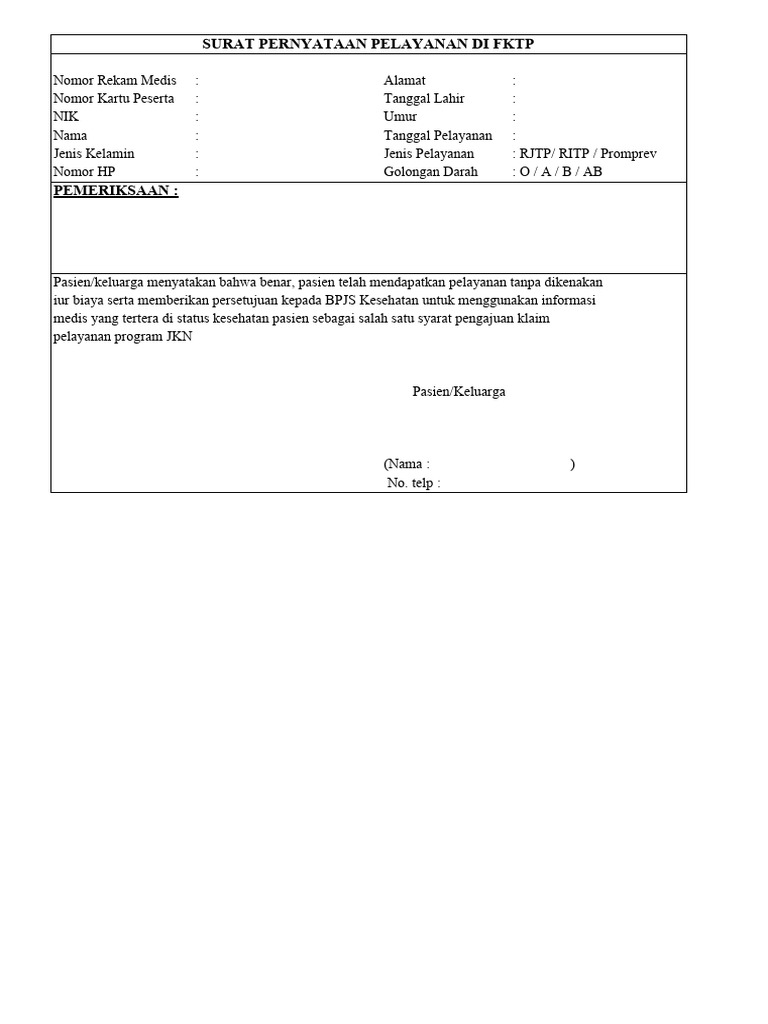 SURAT PERNYATAAN PELAYANAN DI FKTP

Nomor Rekam Medis :
Nomor Kartu Peserta :
NIK :
Nama :
Jenis Kelamin :
Nomor HP :

Alamat :
Tanggal Lahir :
Umur :
Tanggal Pelayanan :
Jenis Pelayanan : RJTP/ RITP / Promprev
Golongan Darah : O / A / B / AB

PEMERIKSAAN :

Pasien/keluarga menyatakan bahwa benar, pasien telah mendapatkan pelayanan tanpa dikenakan iur biaya serta memberikan persetujuan kepada BPJS Kesehatan untuk menggunakan informasi medis yang tertera di status kesehatan pasien sebagai salah satu syarat pengajuan klaim pelayanan program JKN

Pasien/Keluarga

(Nama : )
No. telp :